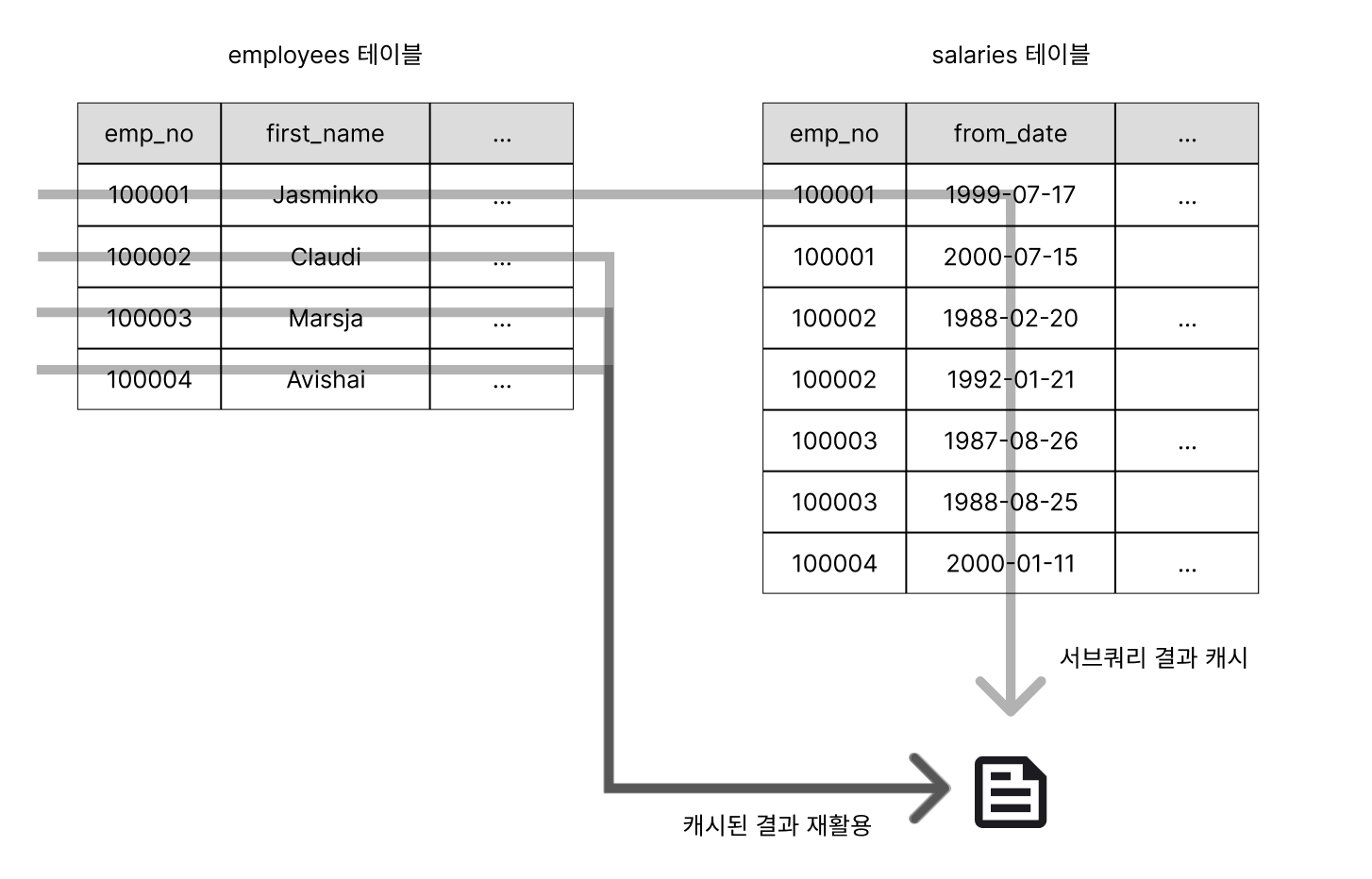 employees 테이블

| emp_no | first_name | ... |
|---|---|---|
| 100001 | Jasminko | ... |
| 100002 | Claudi | ... |
| 100003 | Marsja | ... |
| 100004 | Avishai | ... |

salaries 테이블

| emp_no | from_date | ... |
|---|---|---|
| 100001 | 1999-07-17 | ... |
| 100001 | 2000-07-15 | |
| 100002 | 1988-02-20 | ... |
| 100002 | 1992-01-21 | |
| 100003 | 1987-08-26 | ... |
| 100003 | 1988-08-25 | |
| 100004 | 2000-01-11 | ... |

서브쿼리 결과 캐시

캐시된 결과 재활용